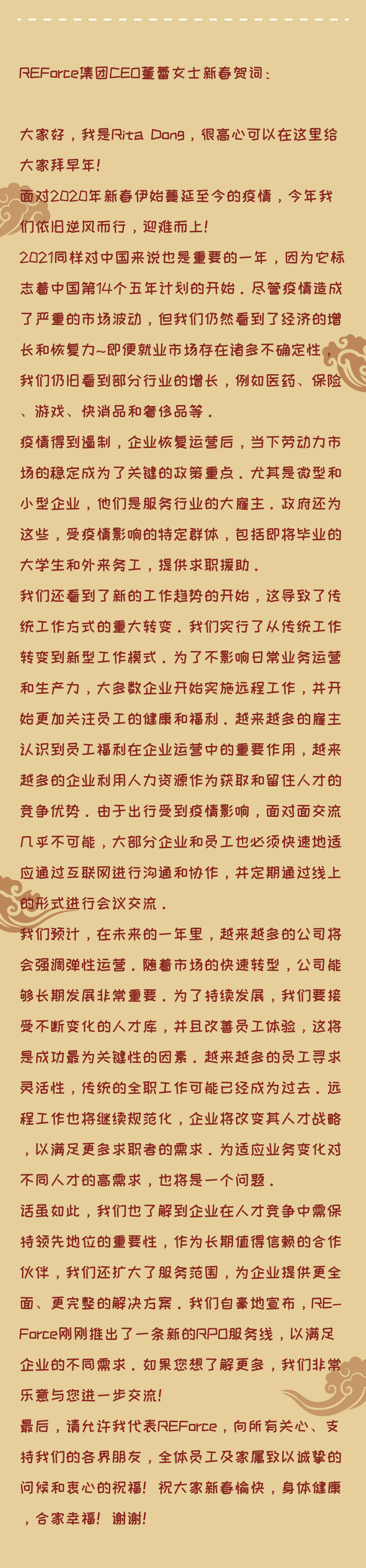 REForce集团CEO董蕾女士新春贺词：

大家好，我是Rita Dong，很高心可以在这里给大家拜早年!

面对2020年新春伊始蔓延至今的疫情，今年我们依旧逆风而行，迎难而上!

2021同样对中国来说也是重要的一年，因为它标志着中国第14个五年计划的开始。尽管疫情造成了严重的市场波动，但我们仍然看到了经济的增长和恢复力~即便就业市场存在诸多不确定性，我们仍旧看到部分行业的增长，例如医药、保险、游戏、快消品和奢侈品等。

疫情得到遏制，企业恢复运营后，当下劳动力市场的稳定成为了关键的政策重点。尤其是微型和小型企业，他们是服务行业的大雇主。政府还为这些，受疫情影响的特定群体，包括即将毕业的大学生和外来务工，提供求职援助。

我们还看到了新的工作趋势的开始，这导致了传统工作方式的重大转变。我们实行了从传统工作转变到新型工作模式。为了不影响日常业务运营和生产力，大多数企业开始实施远程工作，并开始更加关注员工的健康和福利。越来越多的雇主认识到员工福利在企业运营中的重要作用，越来越多的企业利用人力资源作为获取和留住人才的竞争优势。由于出行受到疫情影响，面对面交流几乎不可能，大部分企业和员工也必须快速地适应通过互联网进行沟通和协作，并定期通过线上的形式进行会议交流。

我们预计，在未来的一年里，越来越多的公司将会强调弹性运营。随着市场的快速转型，公司能够长期发展非常重要。为了持续发展，我们要接受不断变化的人才库，并且改善员工体验，这将是成功最为关键性的因素。越来越多的员工寻求灵活性，传统的全职工作可能已经成为过去。远程工作也将继续规范化，企业将改变其人才战略，以满足更多求职者的需求。为适应业务变化对不同人才的高需求，也将是一个问题。

话虽如此，我们也了解到企业在人才竞争中需保持领先地位的重要性，作为长期值得信赖的合作伙伴，我们还扩大了服务范围，为企业提供更全面、更完整的解决方案。我们自豪地宣布，REForce刚刚推出了一条新的RPO服务线，以满足企业的不同需求。如果您想了解更多，我们非常乐意与您进一步交流!

最后，请允许我代表REForce，向所有关心、支持我们的各界朋友，全体员工及家属致以诚挚的问候和衷心的祝福！祝大家新春愉快，身体健康，合家幸福！谢谢!